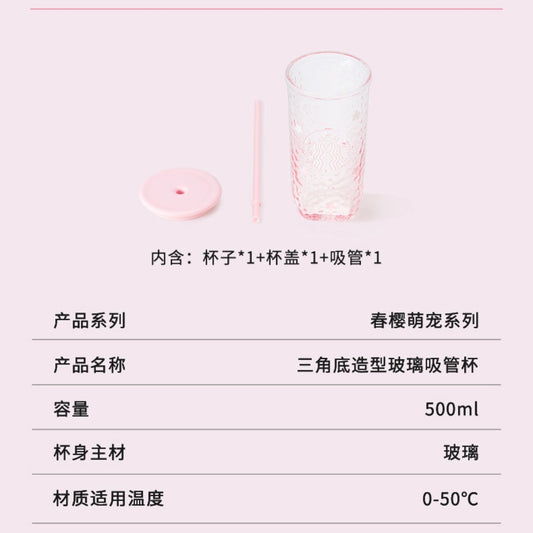 内含：杯子*1+杯盖*1+吸管*1

产品系列 春樱萌宠系列

产品名称 三角底造型玻璃吸管杯

容量 500ml

杯身主材 玻璃

材质适用温度 0-50℃